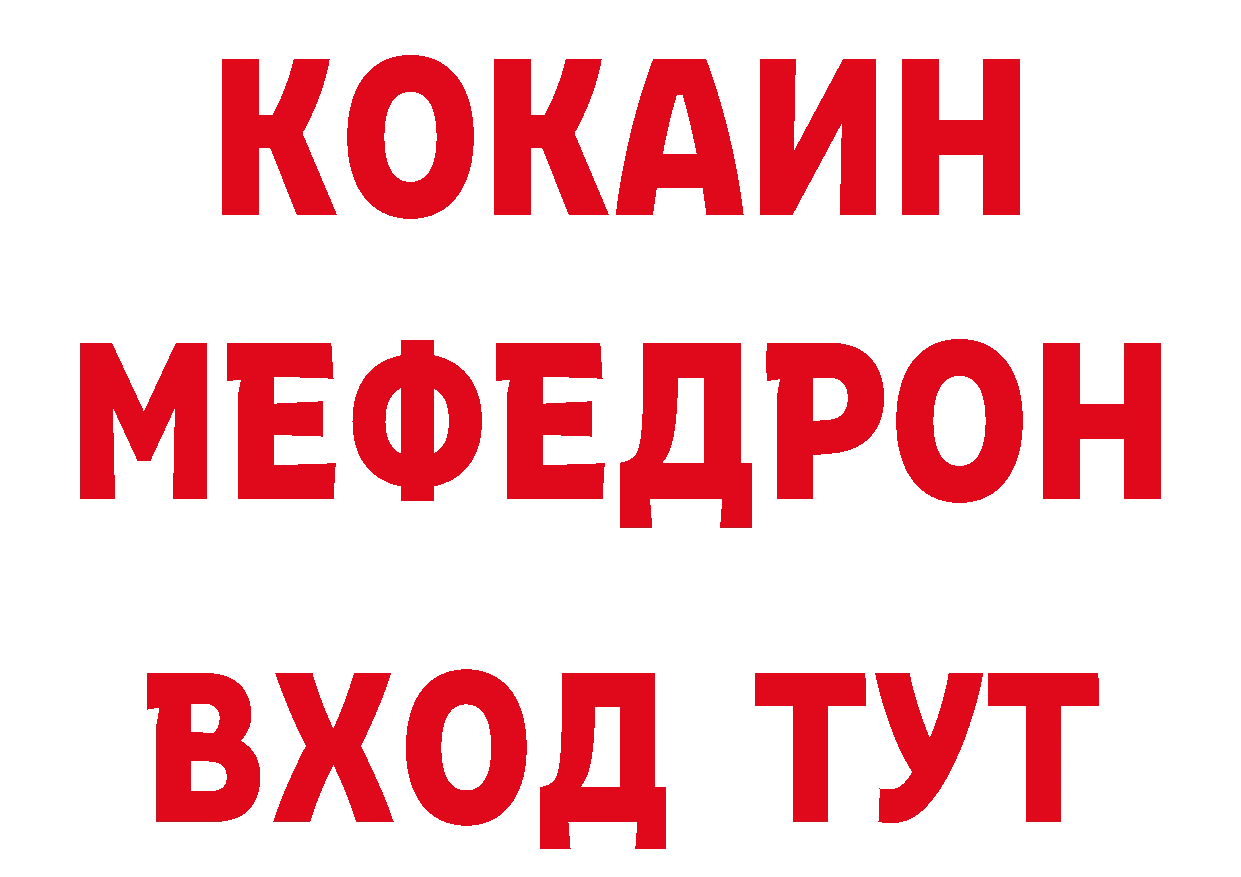 КОКАИН
МЕФЕДРОН
ВХОД ТУТ